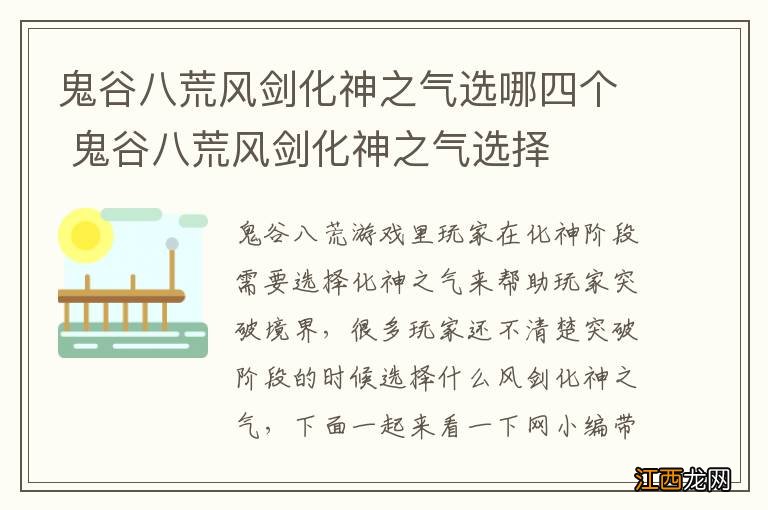 鬼谷八荒风剑化神之气选哪四个 鬼谷八荒风剑化神之气选择

鬼谷八荒游戏里玩家在化神阶段需要选择化神之气来帮助玩家突破境界，很多玩家还不清楚突破阶段的时候选择什么风剑化神之气，下面一起来看一下网小编带

江西龙网